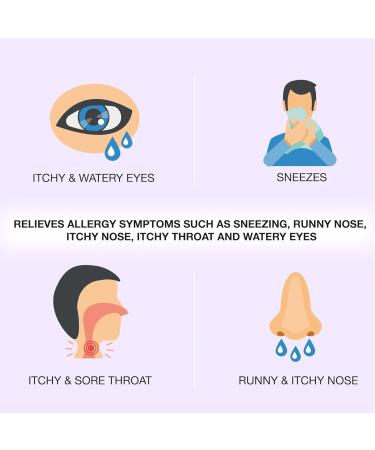 ITCHY & WATERY EYES

SNEEZES

RELIEVES ALLERGY SYMPTOMS SUCH AS SNEEZING, RUNNY NOSE, ITCHY NOSE, ITCHY THROAT AND WATERY EYES

ITCHY & SORE THROAT

RUNNY & ITCHY NOSE